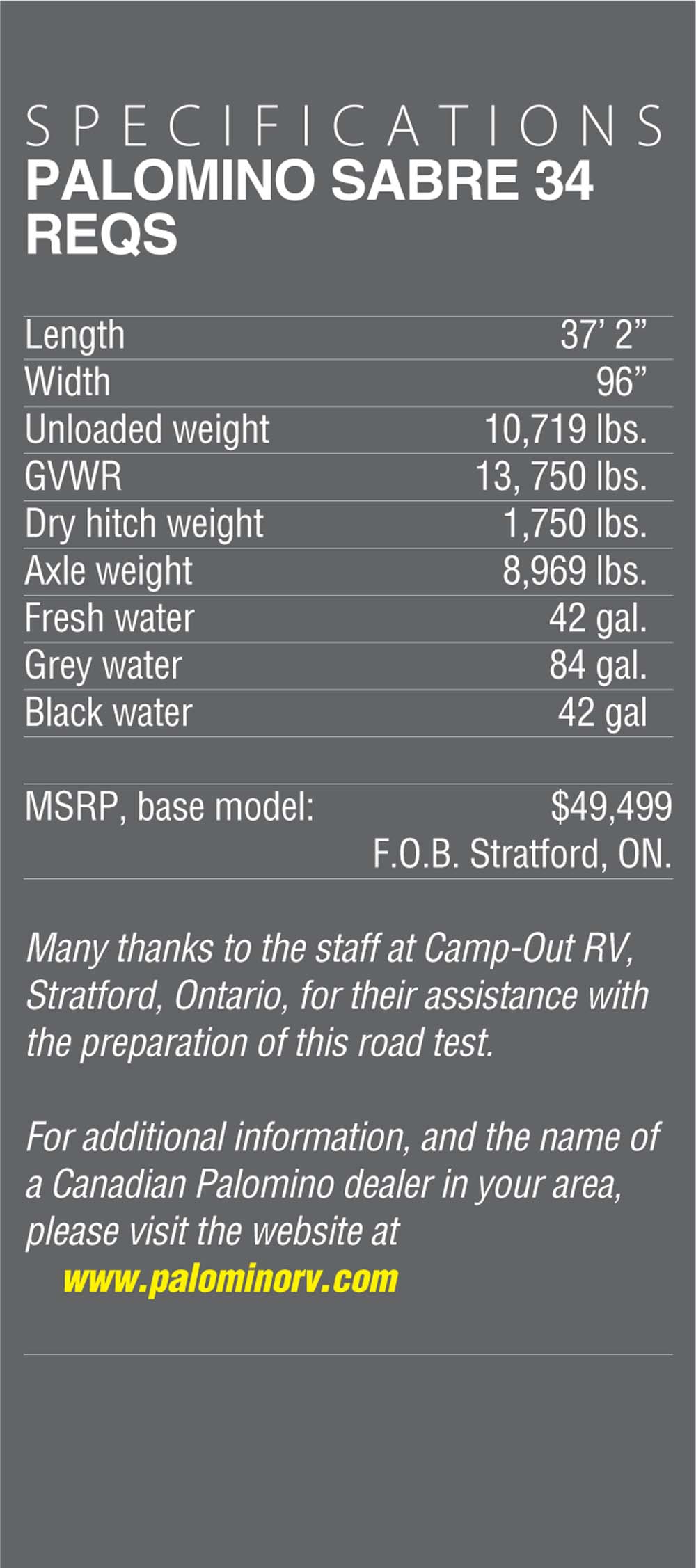 SPECIFICATIONS
PALOMINO SABRE 34 REQS

Length 37' 2"
Width 96"
Unloaded weight 10,719 lbs.
GVWR 13, 750 lbs.
Dry hitch weight 1,750 lbs.
Axle weight 8,969 lbs.
Fresh water 42 gal.
Grey water 84 gal.
Black water 42 gal

MSRP, base model: $49,499
F.O.B. Stratford, ON.

Many thanks to the staff at Camp-Out RV, Stratford, Ontario, for their assistance with the preparation of this road test.

For additional information, and the name of a Canadian Palomino dealer in your area, please visit the website at
www.palominorv.com